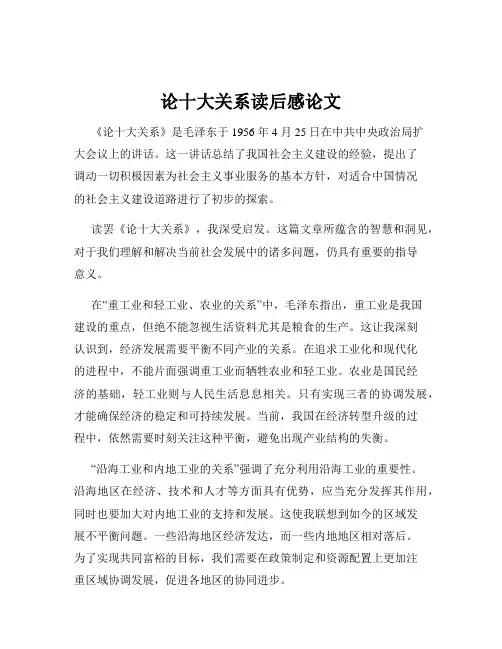 论十大关系读后感论文

《论十大关系》是毛泽东于 1956 年 4 月 25 日在中共中央政治局扩大会议上的讲话。这一讲话总结了我国社会主义建设的经验，提出了调动一切积极因素为社会主义事业服务的基本方针，对适合中国情况的社会主义建设道路进行了初步的探索。

读罢《论十大关系》，我深受启发。这篇文章所蕴含的智慧和洞见，对于我们理解和解决当前社会发展中的诸多问题，仍具有重要的指导意义。

在“重工业和轻工业、农业的关系”中，毛泽东指出，重工业是我国建设的重点，但绝不能忽视生活资料尤其是粮食的生产。这让我深刻认识到，经济发展需要平衡不同产业的关系。在追求工业化和现代化的进程中，不能片面强调重工业而牺牲农业和轻工业。农业是国民经济的基础，轻工业则与人民生活息息相关。只有实现三者的协调发展，才能确保经济的稳定和可持续发展。当前，我国在经济转型升级的过程中，依然需要时刻关注这种平衡，避免出现产业结构的失衡。

“沿海工业和内地工业的关系”强调了充分利用沿海工业的重要性。沿海地区在经济、技术和人才等方面具有优势，应当充分发挥其作用，同时也要加大对内地工业的支持和发展。这使我联想到如今的区域发展不平衡问题。一些沿海地区经济发达，而一些内地地区相对落后。为了实现共同富裕的目标，我们需要在政策制定和资源配置上更加注重区域协调发展，促进各地区的协同进步。